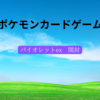 ポケモンカードゲーム

バイオレットex　開封